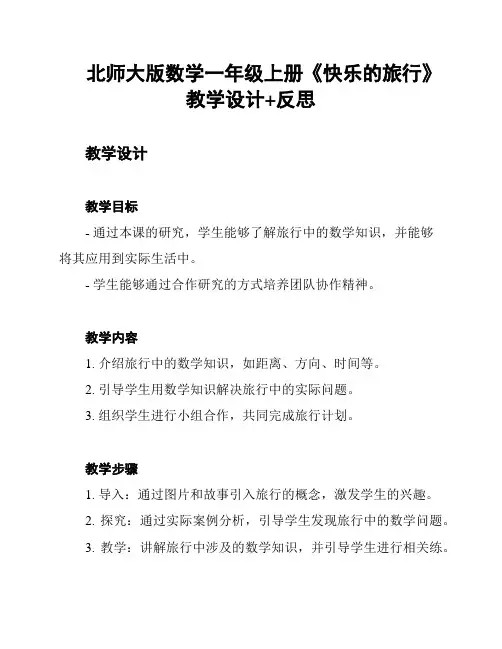 北师大版数学一年级上册《快乐的旅行》教学设计+反思

教学设计

教学目标

- 通过本课的研究，学生能够了解旅行中的数学知识，并能够将其应用到实际生活中。

- 学生能够通过合作研究的方式培养团队协作精神。

教学内容

1. 介绍旅行中的数学知识，如距离、方向、时间等。

2. 引导学生用数学知识解决旅行中的实际问题。

3. 组织学生进行小组合作，共同完成旅行计划。

教学步骤

1. 导入：通过图片和故事引入旅行的概念，激发学生的兴趣。

2. 探究：通过实际案例分析，引导学生发现旅行中的数学问题。

3. 教学：讲解旅行中涉及的数学知识，并引导学生进行相关练。